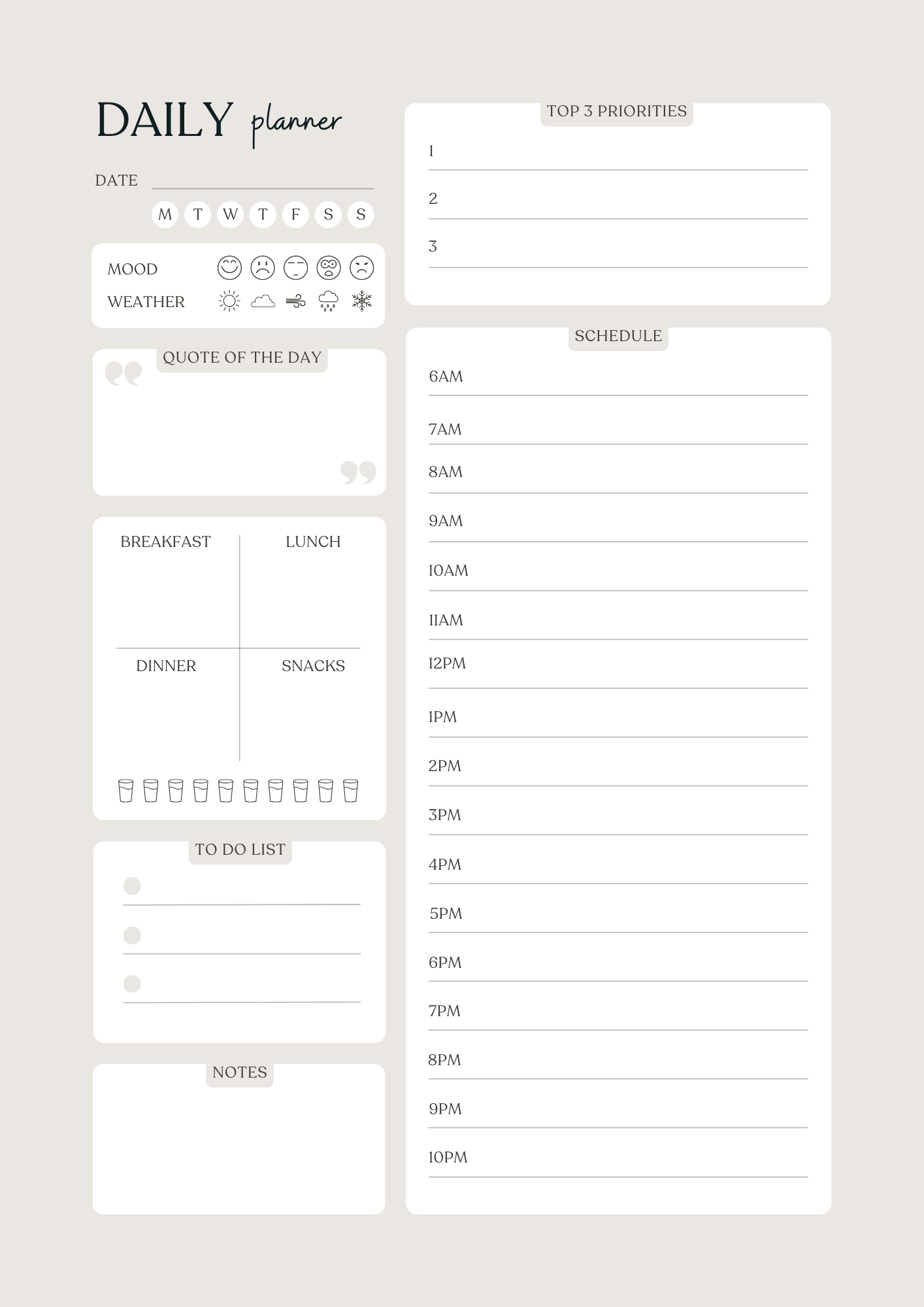 DAILY planner

DATE

M T W T F S S

MOOD

WEATHER

QUOTE OF THE DAY

BREAKFAST

LUNCH

DINNER

SNACKS

TO DO LIST

NOTES

TOP 3 PRIORITIES

1

2

3

SCHEDULE

6AM

7AM

8AM

9AM

10AM

11AM

12PM

1PM

2PM

3PM

4PM

5PM

6PM

7PM

8PM

9PM

10PM